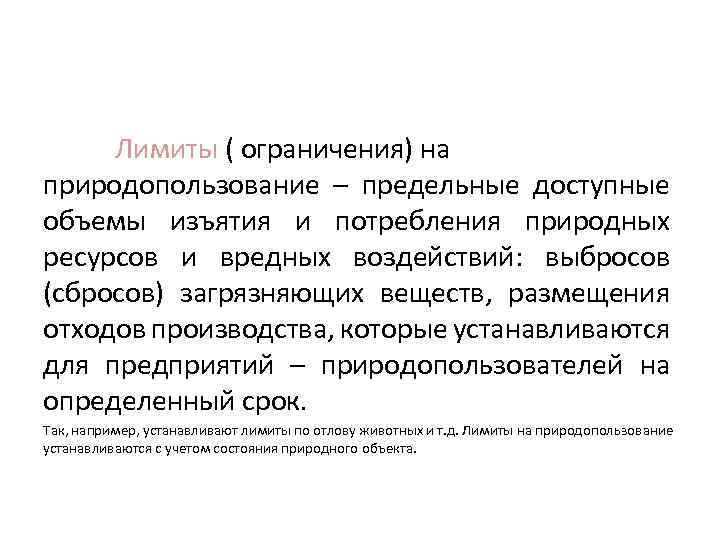 Лимиты ( ограничения) на природопользование – предельные доступные объемы изъятия и потребления природных ресурсов и вредных воздействий: выбросов (сбросов) загрязняющих веществ, размещения отходов производства, которые устанавливаются для предприятий – природопользователей на определенный срок.

Так, например, устанавливают лимиты по отлову животных и т.д. Лимиты на природопользование устанавливаются с учетом состояния природного объекта.